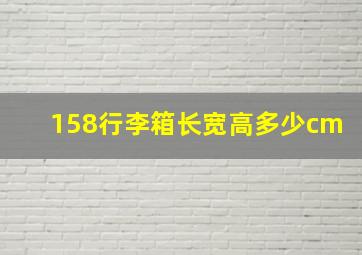 158行李箱长宽高多少cm